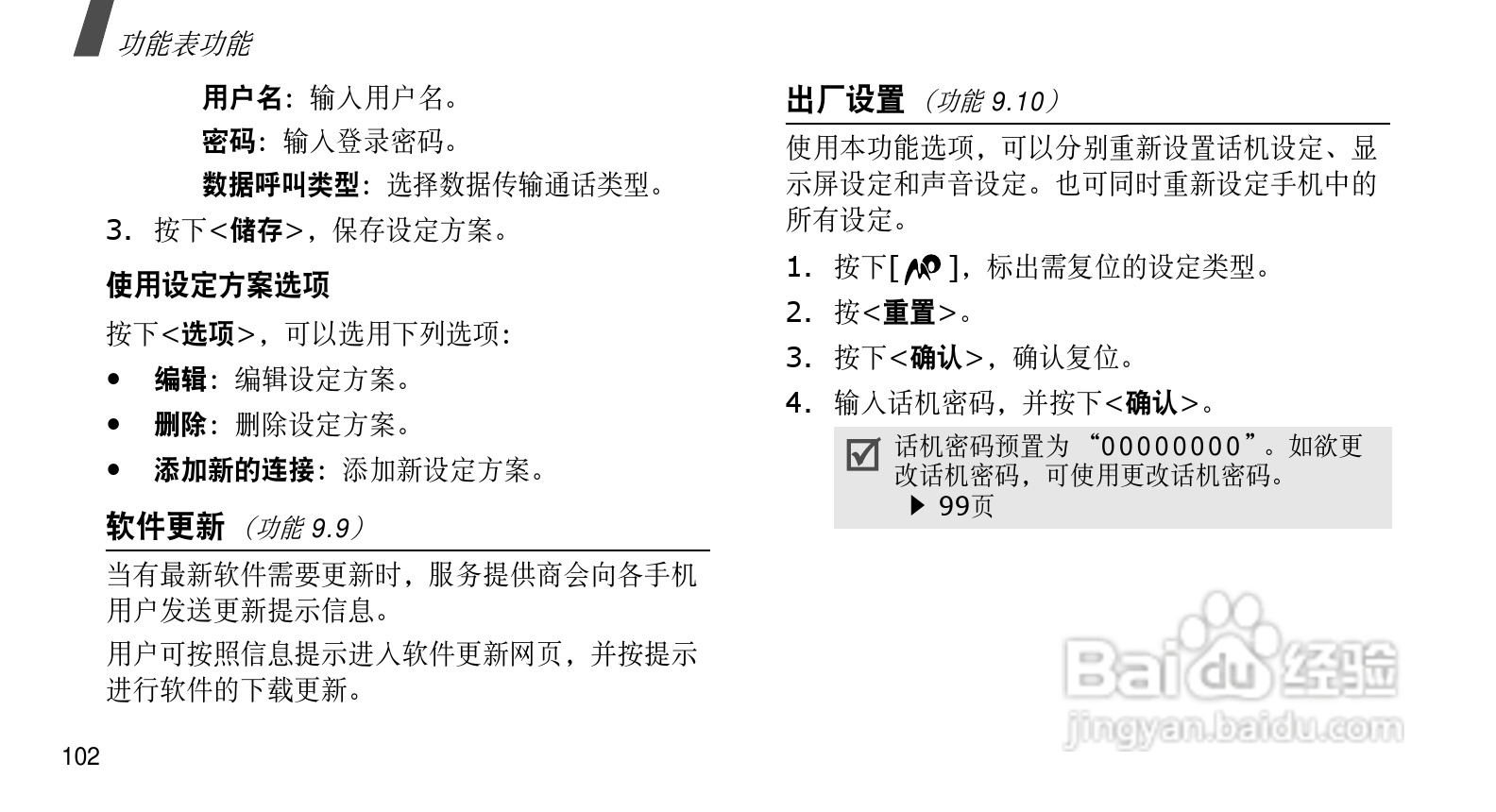 功能表功能

用户名：输入用户名。

密码：输入登录密码。

数据呼叫类型：选择数据传输通话类型。

3. 按下<储存>，保存设定方案。

使用设定方案选项

按下<选项>，可以选用下列选项：

• 编辑：编辑设定方案。

• 删除：删除设定方案。

• 添加新的连接：添加新设定方案。

软件更新（功能9.9）

当有最新软件需要更新时，服务提供商会向各手机用户发送更新提示信息。

用户可按照信息提示进入软件更新网页，并按提示进行软件的下载更新。

102

出厂设置（功能9.10）

使用本功能选项，可以分别重新设置话机设定、显示屏设定和声音设定。也可同时重新设定手机中的所有设定。

1. 按下[ ]，标出需复位的设定类型。

2. 按<重置>。

3. 按下<确认>，确认复位。

4. 输入话机密码，并按下<确认>。

☑ 话机密码预置为“00000000”。如欲更改话机密码，可使用更改话机密码。
▶ 99页

Baidu经验
jingyan.baidu.com